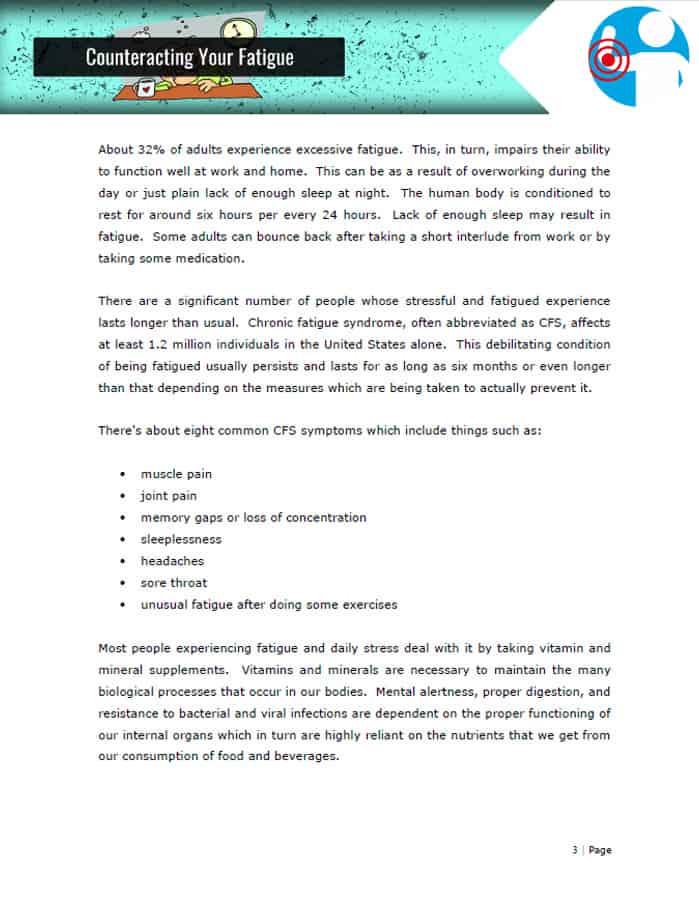 Counteracting Your Fatigue

About 32% of adults experience excessive fatigue. This, in turn, impairs their ability to function well at work and home. This can be as a result of overworking during the day or just plain lack of enough sleep at night. The human body is conditioned to rest for around six hours per every 24 hours. Lack of enough sleep may result in fatigue. Some adults can bounce back after taking a short interlude from work or by taking some medication.

There are a significant number of people whose stressful and fatigued experience lasts longer than usual. Chronic fatigue syndrome, often abbreviated as CFS, affects at least 1.2 million individuals in the United States alone. This debilitating condition of being fatigued usually persists and lasts for as long as six months or even longer than that depending on the measures which are being taken to actually prevent it.

There's about eight common CFS symptoms which include things such as:

• muscle pain
• joint pain
• memory gaps or loss of concentration
• sleeplessness
• headaches
• sore throat
• unusual fatigue after doing some exercises

Most people experiencing fatigue and daily stress deal with it by taking vitamin and mineral supplements. Vitamins and minerals are necessary to maintain the many biological processes that occur in our bodies. Mental alertness, proper digestion, and resistance to bacterial and viral infections are dependent on the proper functioning of our internal organs which in turn are highly reliant on the nutrients that we get from our consumption of food and beverages.

3 | Page